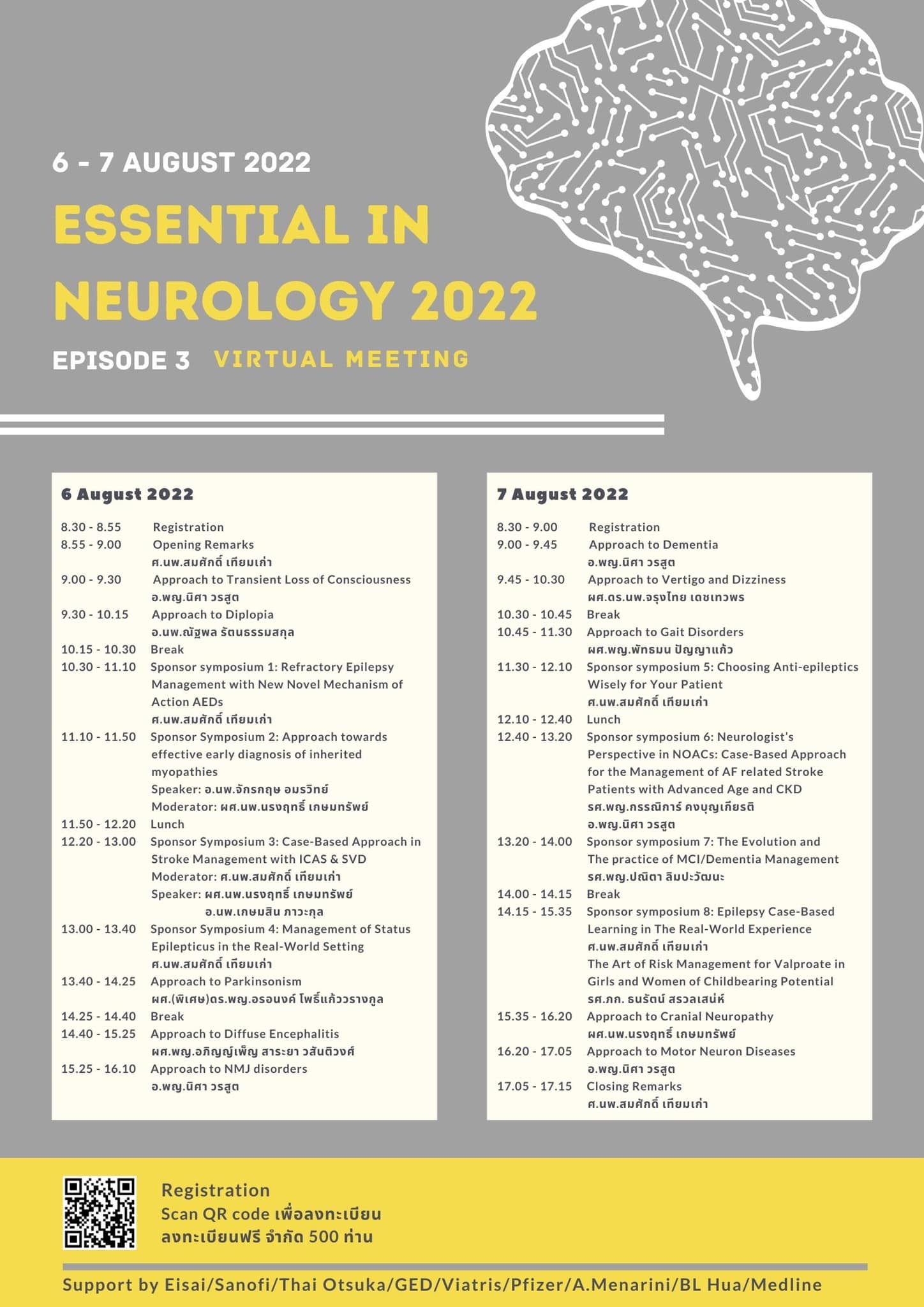 6 - 7 AUGUST 2022

ESSENTIAL IN NEUROLOGY 2022

EPISODE 3 VIRTUAL MEETING

6 August 2022

8.30 - 8.55 Registration
8.55 - 9.00 Opening Remarks
ศ.นพ.สมศักดิ์ เทียมเก่า
9.00 - 9.30 Approach to Transient Loss of Consciousness
อ.พญ.นิศา วรสูต
9.30 - 10.15 Approach to Diplopia
อ.นพ.ณัฐพล รัตนธรรมสกุล
10.15 - 10.30 Break
10.30 - 11.10 Sponsor symposium 1: Refractory Epilepsy Management with New Novel Mechanism of Action AEDs
ศ.นพ.สมศักดิ์ เทียมเก่า
11.10 - 11.50 Sponsor Symposium 2: Approach towards effective early diagnosis of inherited myopathies
Speaker: อ.นพ.จักรกฤษ อมรวิทย์
Moderator: ผศ.นพ.นรงฤทธิ์ เกษมทรัพย์
11.50 - 12.20 Lunch
12.20 - 13.00 Sponsor Symposium 3: Case-Based Approach in Stroke Management with ICAS & SVD
Moderator: ศ.นพ.สมศักดิ์ เทียมเก่า
Speaker: ผศ.นพ.นรงฤทธิ์ เกษมทรัพย์
อ.นพ.เกษมสิน ภาวะกุล
13.00 - 13.40 Sponsor Symposium 4: Management of Status Epilepticus in the Real-World Setting
ศ.นพ.สมศักดิ์ เทียมเก่า
13.40 - 14.25 Approach to Parkinsonism
ผศ.(พิเศษ)ดร.พญ.อรอนงค์ โพธิ์แก้ววรางกูล
14.25 - 14.40 Break
14.40 - 15.25 Approach to Diffuse Encephalitis
ผศ.พญ.อภิญญ์เพ็ญ สาระยา วสันติวงศ์
15.25 - 16.10 Approach to NMJ disorders
อ.พญ.นิศา วรสูต

7 August 2022

8.30 - 9.00 Registration
9.00 - 9.45 Approach to Dementia
อ.พญ.นิศา วรสูต
9.45 - 10.30 Approach to Vertigo and Dizziness
ผศ.ดร.นพ.จรุงไทย เดชเทวพร
10.30 - 10.45 Break
10.45 - 11.30 Approach to Gait Disorders
ผศ.พญ.พัทธมน ปัญญาแก้ว
11.30 - 12.10 Sponsor symposium 5: Choosing Anti-epileptics Wisely for Your Patient
ศ.นพ.สมศักดิ์ เทียมเก่า
12.10 - 12.40 Lunch
12.40 - 13.20 Sponsor symposium 6: Neurologist's Perspective in NOACs: Case-Based Approach for the Management of AF related Stroke Patients with Advanced Age and CKD
รศ.พญ.กรรณิการ์ คงบุญเกียรติ
อ.พญ.นิศา วรสูต
13.20 - 14.00 Sponsor symposium 7: The Evolution and The practice of MCI/Dementia Management
รศ.พญ.ปณิตา ลิมปะวัฒนะ
14.00 - 14.15 Break
14.15 - 15.35 Sponsor symposium 8: Epilepsy Case-Based Learning in The Real-World Experience
ศ.นพ.สมศักดิ์ เทียมเก่า
The Art of Risk Management for Valproate in Girls and Women of Childbearing Potential
รศ.ภก. ธนรัตน์ สรวลเสน่ห์
15.35 - 16.20 Approach to Cranial Neuropathy
ผศ.นพ.นรงฤทธิ์ เกษมทรัพย์
16.20 - 17.05 Approach to Motor Neuron Diseases
อ.พญ.นิศา วรสูต
17.05 - 17.15 Closing Remarks
ศ.นพ.สมศักดิ์ เทียมเก่า

Registration
Scan QR code เพื่อลงทะเบียน
ลงทะเบียนฟรี จำกัด 500 ท่าน

Support by Eisai/Sanofi/Thai Otsuka/GED/Viatris/Pfizer/A.Menarini/BL Hua/Medline